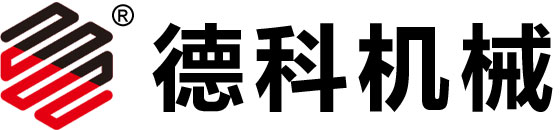 ®
德科机械